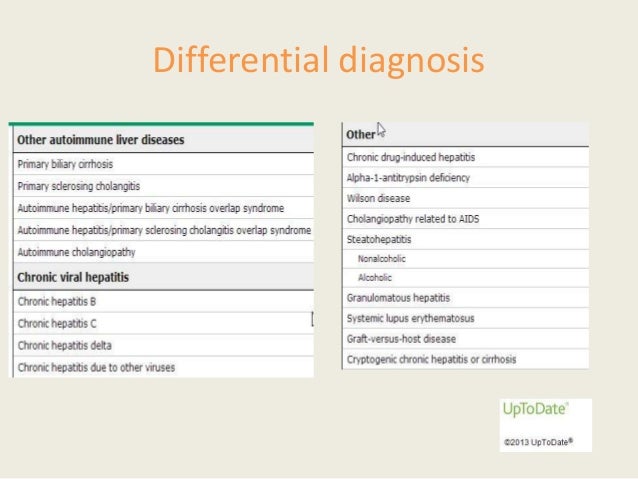 Differential diagnosis

| Other autoimmune liver diseases |
|---|
| Primary biliary cirrhosis |
| Primary sclerosing cholangitis |
| Autoimmune hepatitis/primary biliary cirrhosis overlap syndrome |
| Autoimmune hepatitis/primary sclerosing cholangitis overlap syndrome |
| Autoimmune cholangiopathy |
| **Chronic viral hepatitis** |
| Chronic hepatitis B |
| Chronic hepatitis C |
| Chronic hepatitis delta |
| Chronic hepatitis due to other viruses |

| Other |
|---|
| Chronic drug-induced hepatitis |
| Alpha-1-antitrypsin deficiency |
| Wilson disease |
| Cholangiopathy related to AIDS |
| Steatohepatitis |
| Nonalcoholic |
| Alcoholic |
| Granulomatous hepatitis |
| Systemic lupus erythematosus |
| Graft-versus-host disease |
| Cryptogenic chronic hepatitis or cirrhosis |

UpToDate®

©2013 UpToDate®